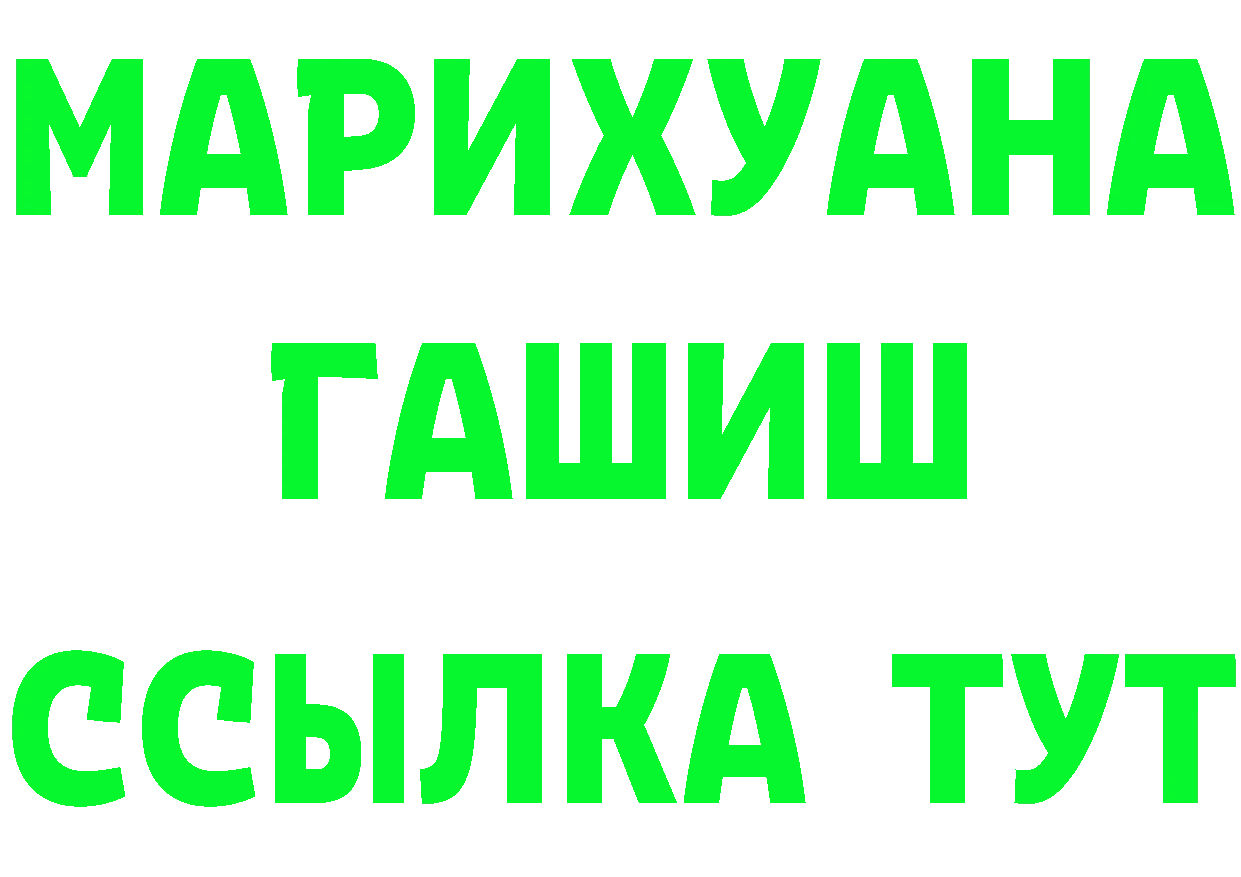 МАРИХУАНА ГАШИШ ССЫЛКА ТУТ